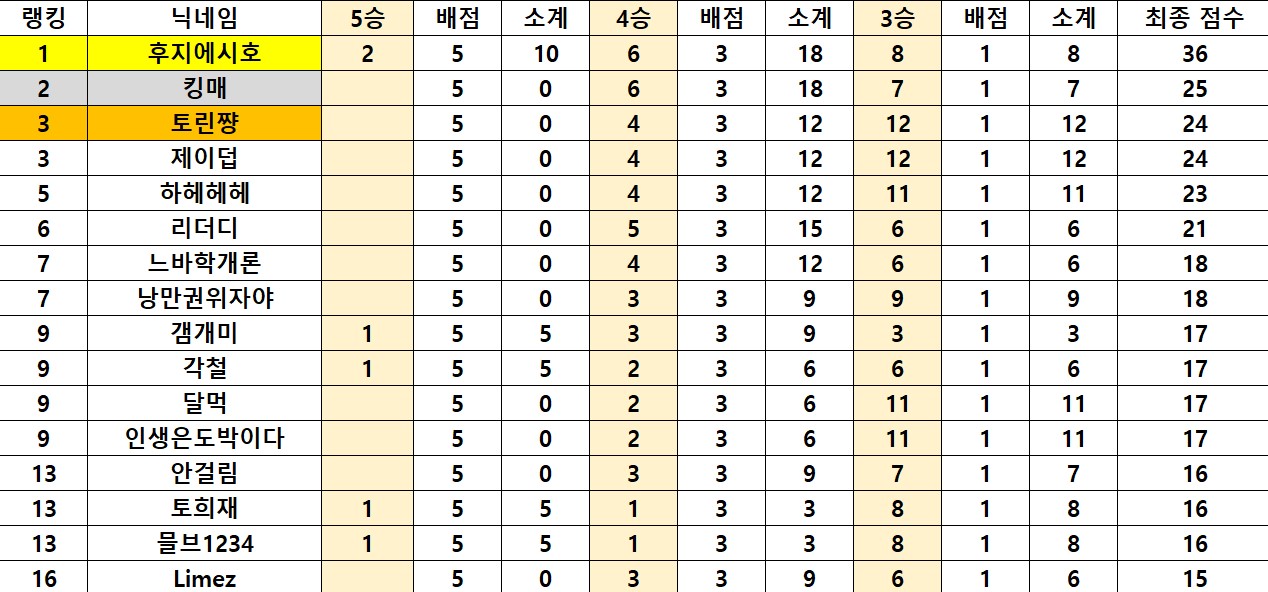 | 랭킹 | 닉네임 | 5승 | 배점 | 소계 | 4승 | 배점 | 소계 | 3승 | 배점 | 소계 | 최종 점수 |
|---|---|---|---|---|---|---|---|---|---|---|---|
| 1 | 후지에시호 | 2 | 5 | 10 | 6 | 3 | 18 | 8 | 1 | 8 | 36 |
| 2 | 킹매 | | 5 | 0 | 6 | 3 | 18 | 7 | 1 | 7 | 25 |
| 3 | 토린쨩 | | 5 | 0 | 4 | 3 | 12 | 12 | 1 | 12 | 24 |
| 3 | 제이덥 | | 5 | 0 | 4 | 3 | 12 | 12 | 1 | 12 | 24 |
| 5 | 하헤헤헤 | | 5 | 0 | 4 | 3 | 12 | 11 | 1 | 11 | 23 |
| 6 | 리더디 | | 5 | 0 | 5 | 3 | 15 | 6 | 1 | 6 | 21 |
| 7 | 느바학개론 | | 5 | 0 | 4 | 3 | 12 | 6 | 1 | 6 | 18 |
| 7 | 낭만권위자야 | | 5 | 0 | 3 | 3 | 9 | 9 | 1 | 9 | 18 |
| 9 | 갬개미 | 1 | 5 | 5 | 3 | 3 | 9 | 3 | 1 | 3 | 17 |
| 9 | 각철 | 1 | 5 | 5 | 2 | 3 | 6 | 6 | 1 | 6 | 17 |
| 9 | 달먹 | | 5 | 0 | 2 | 3 | 6 | 11 | 1 | 11 | 17 |
| 9 | 인생은도박이다 | | 5 | 0 | 2 | 3 | 6 | 11 | 1 | 11 | 17 |
| 13 | 안걸림 | | 5 | 0 | 3 | 3 | 9 | 7 | 1 | 7 | 16 |
| 13 | 토희재 | 1 | 5 | 5 | 1 | 3 | 3 | 8 | 1 | 8 | 16 |
| 13 | 믈브1234 | 1 | 5 | 5 | 1 | 3 | 3 | 8 | 1 | 8 | 16 |
| 16 | Limez | | 5 | 0 | 3 | 3 | 9 | 6 | 1 | 6 | 15 |